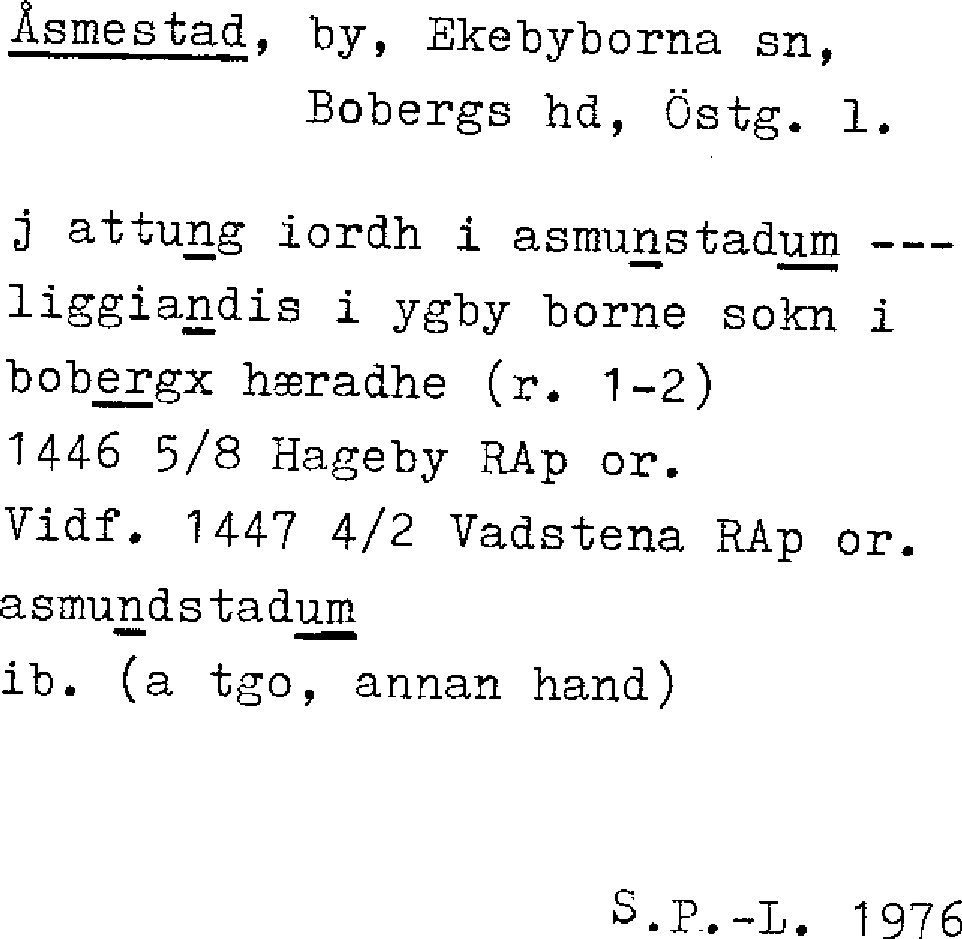 Åsmestad, by, Ekebyborna sn, Bobergs hd, Östg. l.

j attung iordh i asmunstadum --- liggiandis i ygby borne sokn i bobergx hæradhe (r. 1-2)
1446 5/8 Hageby RAp or.
Vidf. 1447 4/2 Vadstena RAp or.
asmundstadum
ib. (a tgo, annan hand)

S.P.-L. 1976